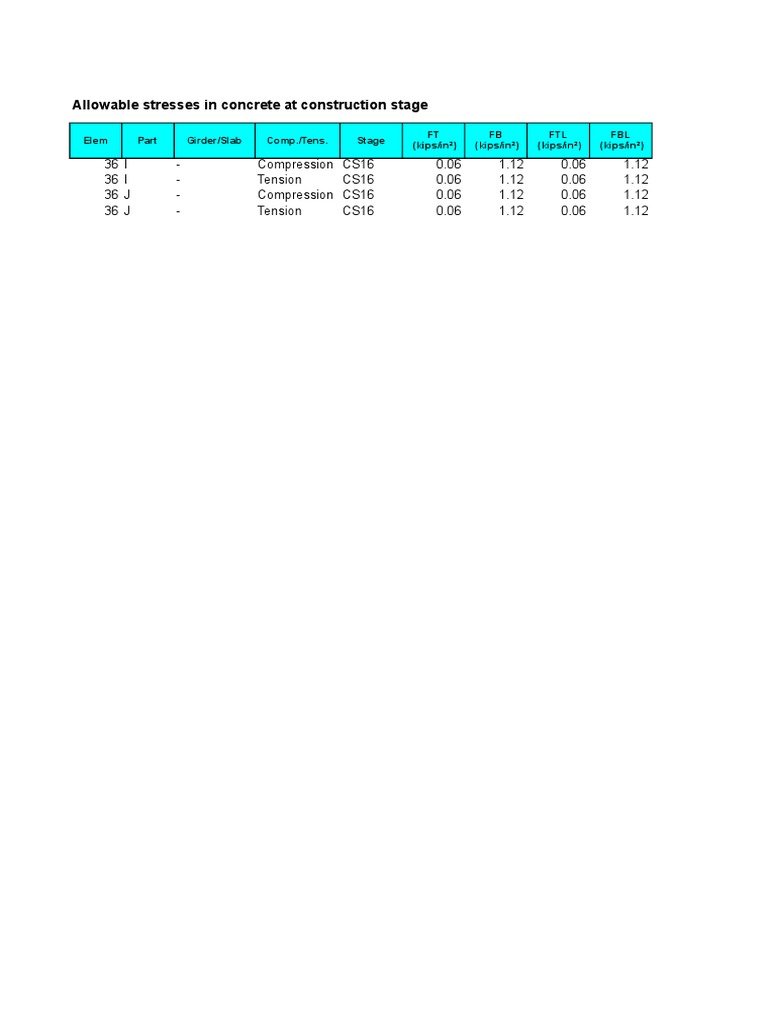 Allowable stresses in concrete at construction stage

| Elem | Part | Girder/Slab | Comp./Tens. | Stage | FT (kips/in²) | FB (kips/in²) | FTL (kips/in²) | FBL (kips/in²) |
|---|---|---|---|---|---|---|---|---|
| 36 | I | - | Compression | CS16 | 0.06 | 1.12 | 0.06 | 1.12 |
| 36 | I | - | Tension | CS16 | 0.06 | 1.12 | 0.06 | 1.12 |
| 36 | J | - | Compression | CS16 | 0.06 | 1.12 | 0.06 | 1.12 |
| 36 | J | - | Tension | CS16 | 0.06 | 1.12 | 0.06 | 1.12 |